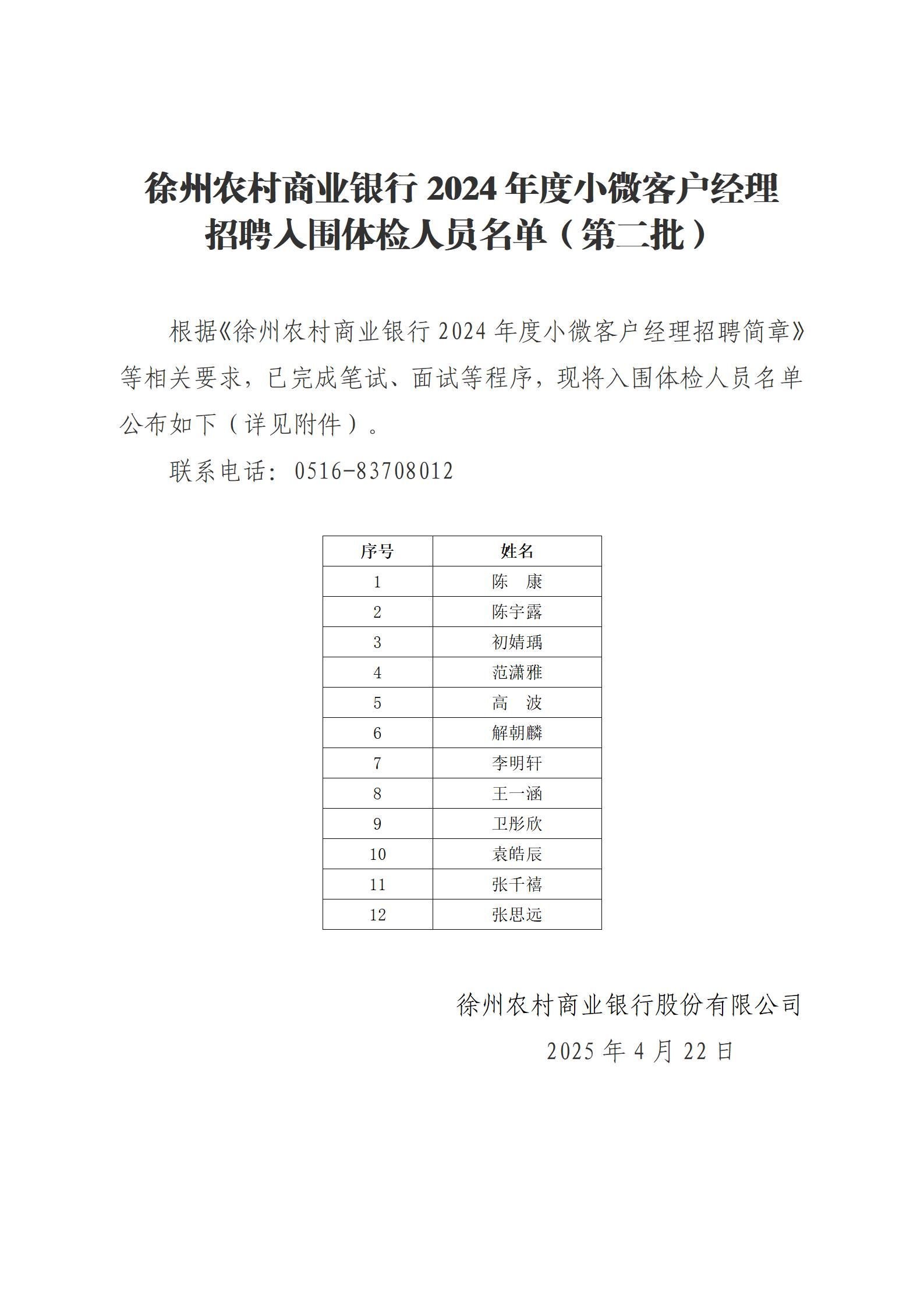 徐州农村商业银行 2024 年度小微客户经理招聘入围体检人员名单（第二批）

根据《徐州农村商业银行 2024 年度小微客户经理招聘简章》等相关要求，已完成笔试、面试等程序，现将入围体检人员名单公布如下（详见附件）。

联系电话：0516-83708012

| 序号 | 姓名 |
|---|---|
| 1 | 陈 康 |
| 2 | 陈宇露 |
| 3 | 初婧瑀 |
| 4 | 范潇雅 |
| 5 | 高 波 |
| 6 | 解朝麟 |
| 7 | 李明轩 |
| 8 | 王一涵 |
| 9 | 卫彤欣 |
| 10 | 袁皓辰 |
| 11 | 张千禧 |
| 12 | 张思远 |

徐州农村商业银行股份有限公司

2025 年 4 月 22 日